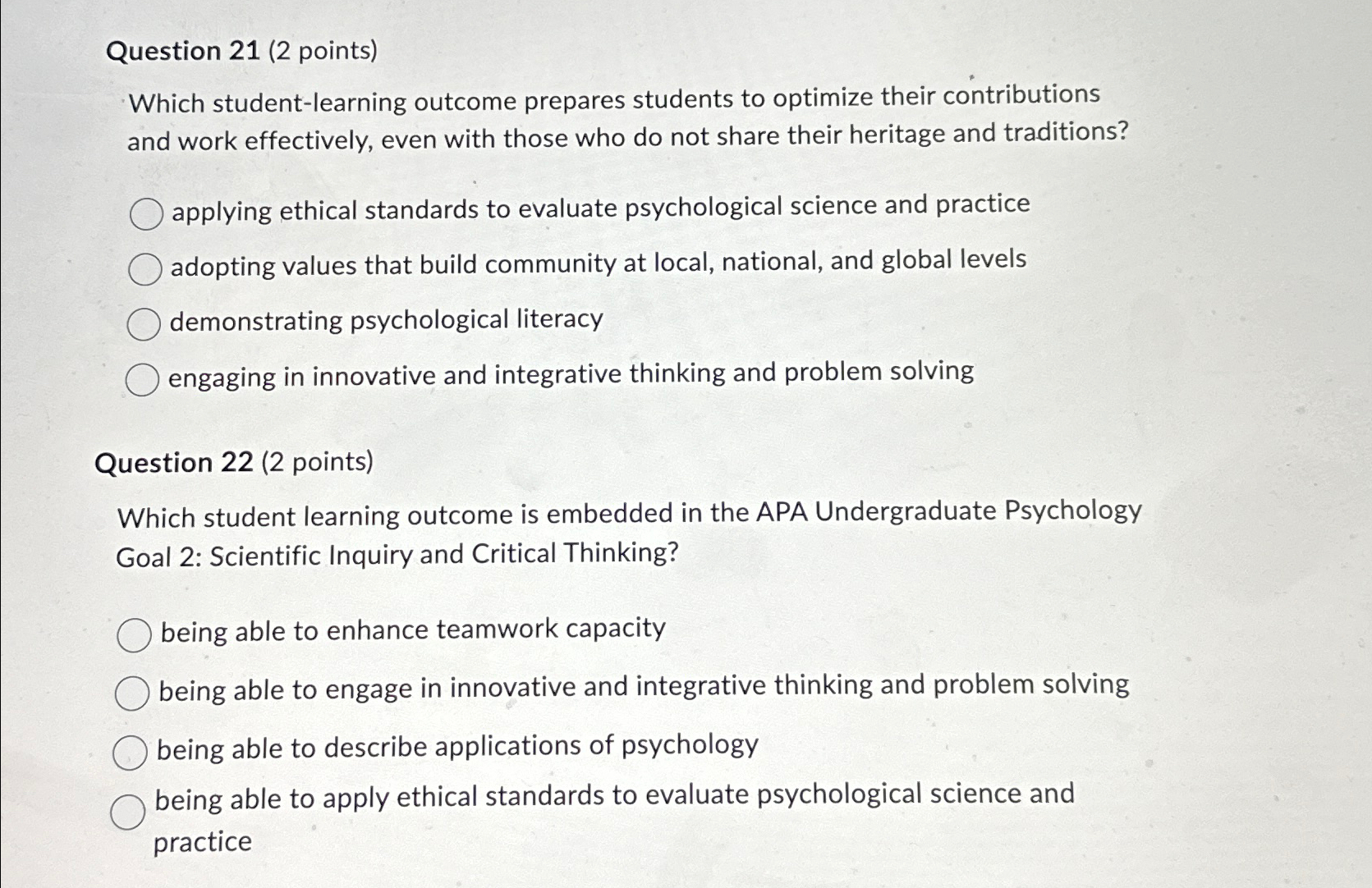 Question 21 (2 points)

Which student-learning outcome prepares students to optimize their contributions and work effectively, even with those who do not share their heritage and traditions?

applying ethical standards to evaluate psychological science and practice

adopting values that build community at local, national, and global levels

demonstrating psychological literacy

engaging in innovative and integrative thinking and problem solving

Question 22 (2 points)

Which student learning outcome is embedded in the APA Undergraduate Psychology Goal 2: Scientific Inquiry and Critical Thinking?

being able to enhance teamwork capacity

being able to engage in innovative and integrative thinking and problem solving

being able to describe applications of psychology

being able to apply ethical standards to evaluate psychological science and practice